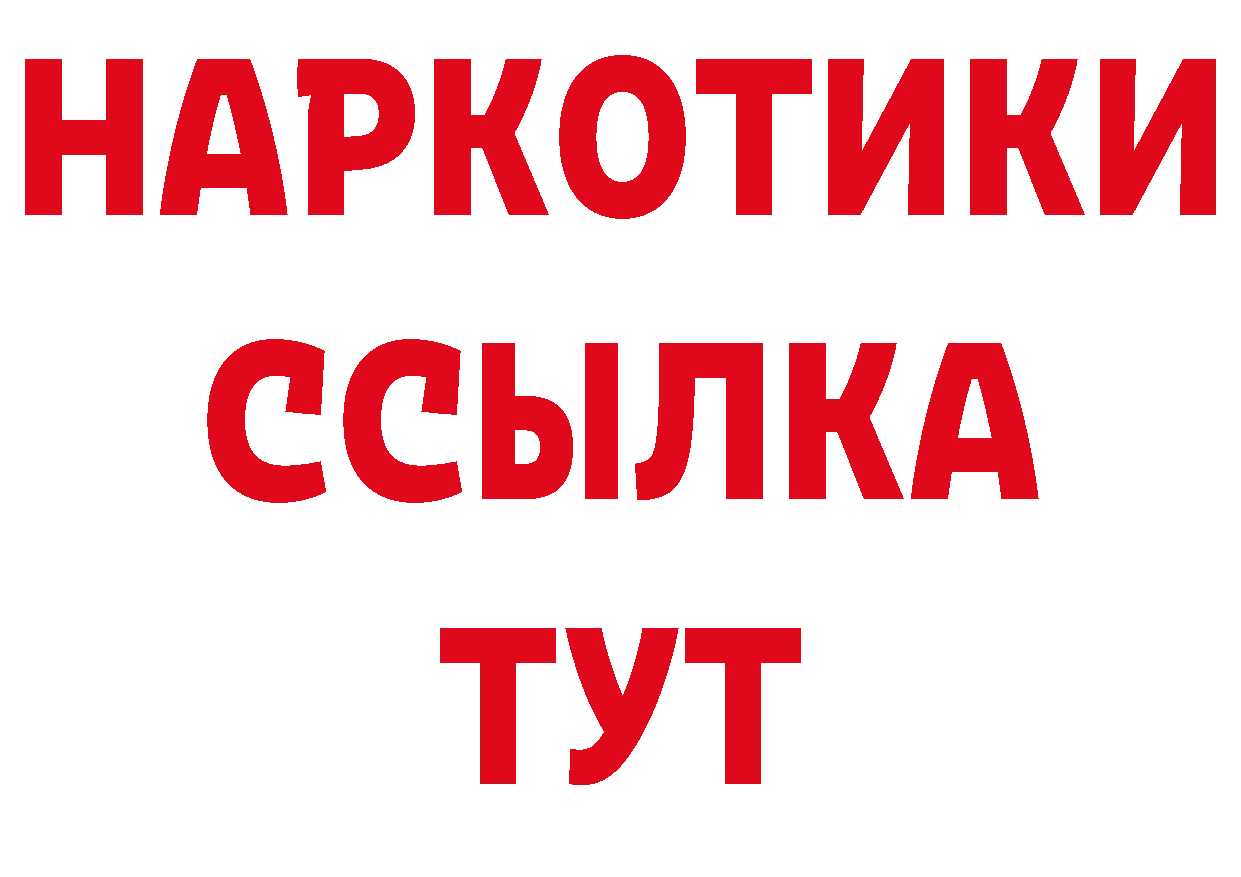 НАРКОТИКИ
ССЫЛКА
ТУТ